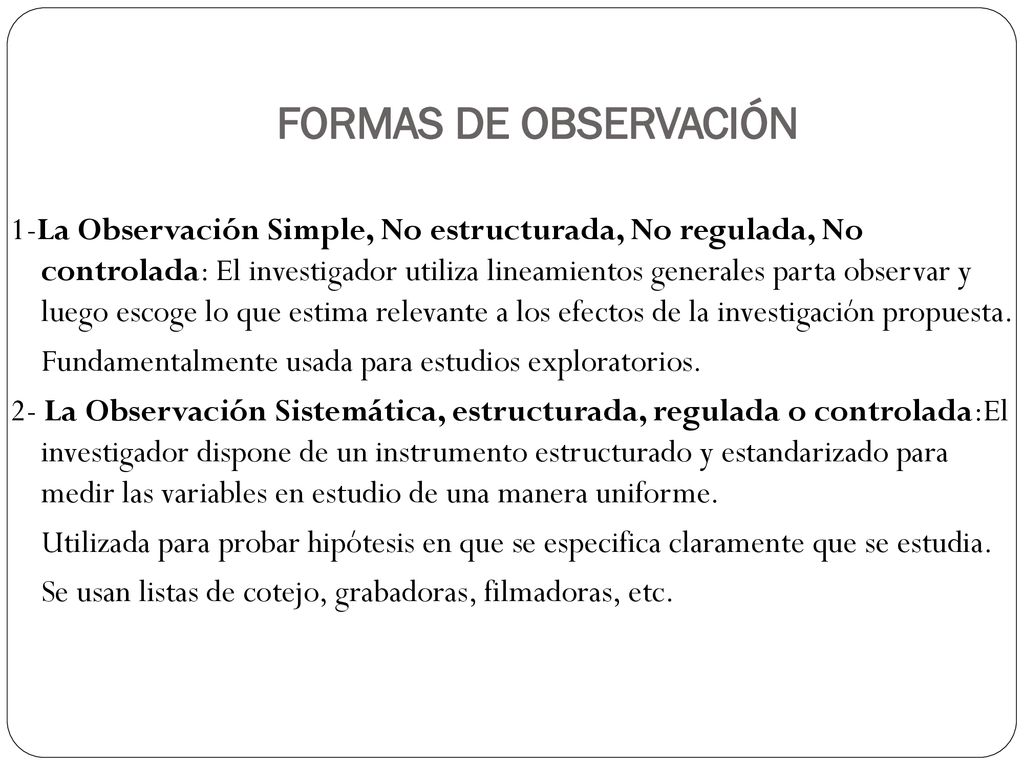 FORMAS DE OBSERVACIÓN

1-La Observación Simple, No estructurada, No regulada, No controlada: El investigador utiliza lineamientos generales parta observar y luego escoge lo que estima relevante a los efectos de la investigación propuesta.

Fundamentalmente usada para estudios exploratorios.

2- La Observación Sistemática, estructurada, regulada o controlada:El investigador dispone de un instrumento estructurado y estandarizado para medir las variables en estudio de una manera uniforme.

Utilizada para probar hipótesis en que se especifica claramente que se estudia.

Se usan listas de cotejo, grabadoras, filmadoras, etc.